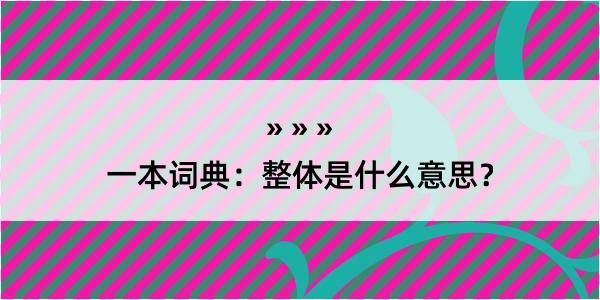 » » »
一本词典：整体是什么意思？